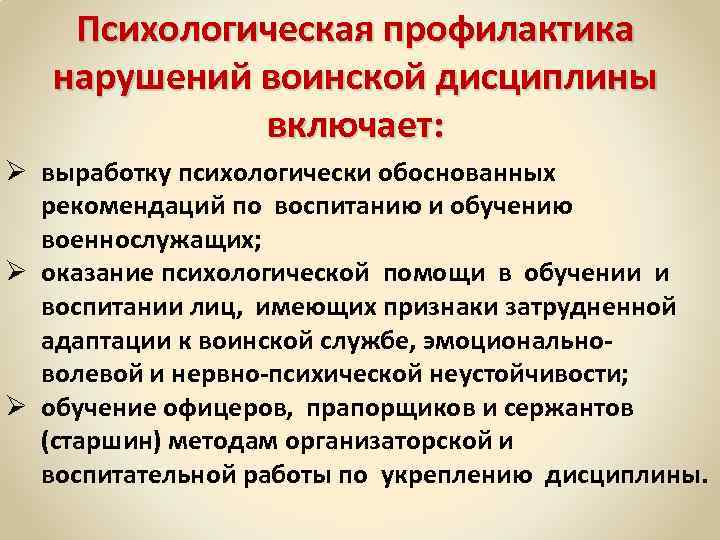 Психологическая профилактика нарушений воинской дисциплины включает:

➢ выработку психологически обоснованных рекомендаций по воспитанию и обучению военнослужащих;
➢ оказание психологической помощи в обучении и воспитании лиц, имеющих признаки затрудненной адаптации к воинской службе, эмоционально-волевой и нервно-психической неустойчивости;
➢ обучение офицеров, прапорщиков и сержантов (старшин) методам организаторской и воспитательной работы по укреплению дисциплины.